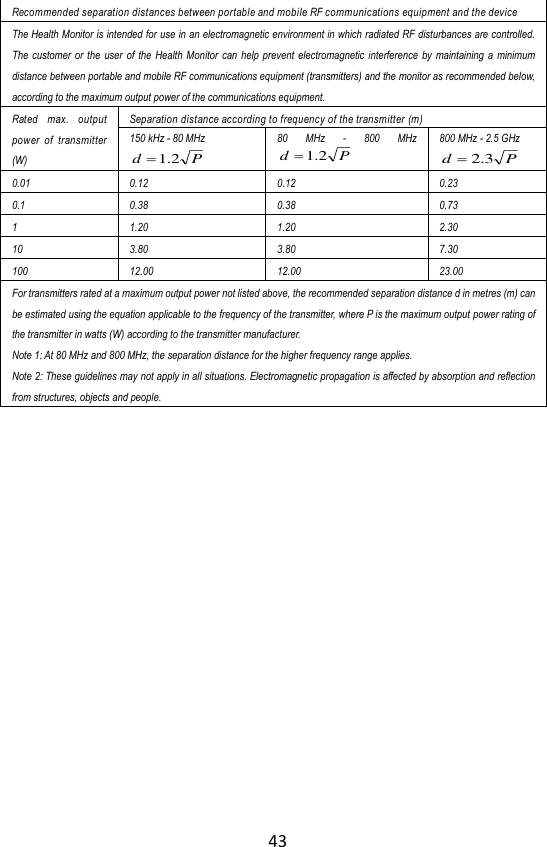 Recommended separation distances between portable and mobile RF communications equipment and the device

The Health Monitor is intended for use in an electromagnetic environment in which radiated RF disturbances are controlled. The customer or the user of the Health Monitor can help prevent electromagnetic interference by maintaining a minimum distance between portable and mobile RF communications equipment (transmitters) and the monitor as recommended below, according to the maximum output power of the communications equipment.

| Rated max. output power of transmitter (W) | Separation distance according to frequency of the transmitter (m) | | |
|---|---|---|---|
| | 150 kHz - 80 MHz $d = 1.2\sqrt{P}$ | 80 MHz - 800 MHz $d = 1.2\sqrt{P}$ | 800 MHz - 2.5 GHz $d = 2.3\sqrt{P}$ |
| 0.01 | 0.12 | 0.12 | 0.23 |
| 0.1 | 0.38 | 0.38 | 0.73 |
| 1 | 1.20 | 1.20 | 2.30 |
| 10 | 3.80 | 3.80 | 7.30 |
| 100 | 12.00 | 12.00 | 23.00 |

For transmitters rated at a maximum output power not listed above, the recommended separation distance d in metres (m) can be estimated using the equation applicable to the frequency of the transmitter, where P is the maximum output power rating of the transmitter in watts (W) according to the transmitter manufacturer.

Note 1: At 80 MHz and 800 MHz, the separation distance for the higher frequency range applies.

Note 2: These guidelines may not apply in all situations. Electromagnetic propagation is affected by absorption and reflection from structures, objects and people.

43